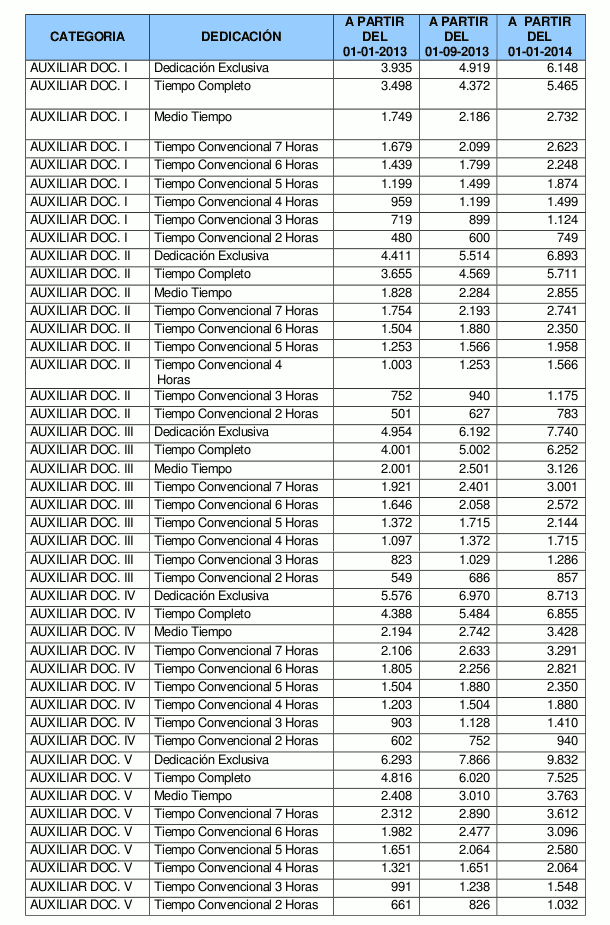 | CATEGORIA | DEDICACIÓN | A PARTIR DEL 01-01-2013 | A PARTIR DEL 01-09-2013 | A PARTIR DEL 01-01-2014 |
|---|---|---|---|---|
| AUXILIAR DOC. I | Dedicación Exclusiva | 3.935 | 4.919 | 6.148 |
| AUXILIAR DOC. I | Tiempo Completo | 3.498 | 4.372 | 5.465 |
| AUXILIAR DOC. I | Medio Tiempo | 1.749 | 2.186 | 2.732 |
| AUXILIAR DOC. I | Tiempo Convencional 7 Horas | 1.679 | 2.099 | 2.623 |
| AUXILIAR DOC. I | Tiempo Convencional 6 Horas | 1.439 | 1.799 | 2.248 |
| AUXILIAR DOC. I | Tiempo Convencional 5 Horas | 1.199 | 1.499 | 1.874 |
| AUXILIAR DOC. I | Tiempo Convencional 4 Horas | 959 | 1.199 | 1.499 |
| AUXILIAR DOC. I | Tiempo Convencional 3 Horas | 719 | 899 | 1.124 |
| AUXILIAR DOC. I | Tiempo Convencional 2 Horas | 480 | 600 | 749 |
| AUXILIAR DOC. II | Dedicación Exclusiva | 4.411 | 5.514 | 6.893 |
| AUXILIAR DOC. II | Tiempo Completo | 3.655 | 4.569 | 5.711 |
| AUXILIAR DOC. II | Medio Tiempo | 1.828 | 2.284 | 2.855 |
| AUXILIAR DOC. II | Tiempo Convencional 7 Horas | 1.754 | 2.193 | 2.741 |
| AUXILIAR DOC. II | Tiempo Convencional 6 Horas | 1.504 | 1.880 | 2.350 |
| AUXILIAR DOC. II | Tiempo Convencional 5 Horas | 1.253 | 1.566 | 1.958 |
| AUXILIAR DOC. II | Tiempo Convencional 4 Horas | 1.003 | 1.253 | 1.566 |
| AUXILIAR DOC. II | Tiempo Convencional 3 Horas | 752 | 940 | 1.175 |
| AUXILIAR DOC. II | Tiempo Convencional 2 Horas | 501 | 627 | 783 |
| AUXILIAR DOC. III | Dedicación Exclusiva | 4.954 | 6.192 | 7.740 |
| AUXILIAR DOC. III | Tiempo Completo | 4.001 | 5.002 | 6.252 |
| AUXILIAR DOC. III | Medio Tiempo | 2.001 | 2.501 | 3.126 |
| AUXILIAR DOC. III | Tiempo Convencional 7 Horas | 1.921 | 2.401 | 3.001 |
| AUXILIAR DOC. III | Tiempo Convencional 6 Horas | 1.646 | 2.058 | 2.572 |
| AUXILIAR DOC. III | Tiempo Convencional 5 Horas | 1.372 | 1.715 | 2.144 |
| AUXILIAR DOC. III | Tiempo Convencional 4 Horas | 1.097 | 1.372 | 1.715 |
| AUXILIAR DOC. III | Tiempo Convencional 3 Horas | 823 | 1.029 | 1.286 |
| AUXILIAR DOC. III | Tiempo Convencional 2 Horas | 549 | 686 | 857 |
| AUXILIAR DOC. IV | Dedicación Exclusiva | 5.576 | 6.970 | 8.713 |
| AUXILIAR DOC. IV | Tiempo Completo | 4.388 | 5.484 | 6.855 |
| AUXILIAR DOC. IV | Medio Tiempo | 2.194 | 2.742 | 3.428 |
| AUXILIAR DOC. IV | Tiempo Convencional 7 Horas | 2.106 | 2.633 | 3.291 |
| AUXILIAR DOC. IV | Tiempo Convencional 6 Horas | 1.805 | 2.256 | 2.821 |
| AUXILIAR DOC. IV | Tiempo Convencional 5 Horas | 1.504 | 1.880 | 2.350 |
| AUXILIAR DOC. IV | Tiempo Convencional 4 Horas | 1.203 | 1.504 | 1.880 |
| AUXILIAR DOC. IV | Tiempo Convencional 3 Horas | 903 | 1.128 | 1.410 |
| AUXILIAR DOC. IV | Tiempo Convencional 2 Horas | 602 | 752 | 940 |
| AUXILIAR DOC. V | Dedicación Exclusiva | 6.293 | 7.866 | 9.832 |
| AUXILIAR DOC. V | Tiempo Completo | 4.816 | 6.020 | 7.525 |
| AUXILIAR DOC. V | Medio Tiempo | 2.408 | 3.010 | 3.763 |
| AUXILIAR DOC. V | Tiempo Convencional 7 Horas | 2.312 | 2.890 | 3.612 |
| AUXILIAR DOC. V | Tiempo Convencional 6 Horas | 1.982 | 2.477 | 3.096 |
| AUXILIAR DOC. V | Tiempo Convencional 5 Horas | 1.651 | 2.064 | 2.580 |
| AUXILIAR DOC. V | Tiempo Convencional 4 Horas | 1.321 | 1.651 | 2.064 |
| AUXILIAR DOC. V | Tiempo Convencional 3 Horas | 991 | 1.238 | 1.548 |
| AUXILIAR DOC. V | Tiempo Convencional 2 Horas | 661 | 826 | 1.032 |